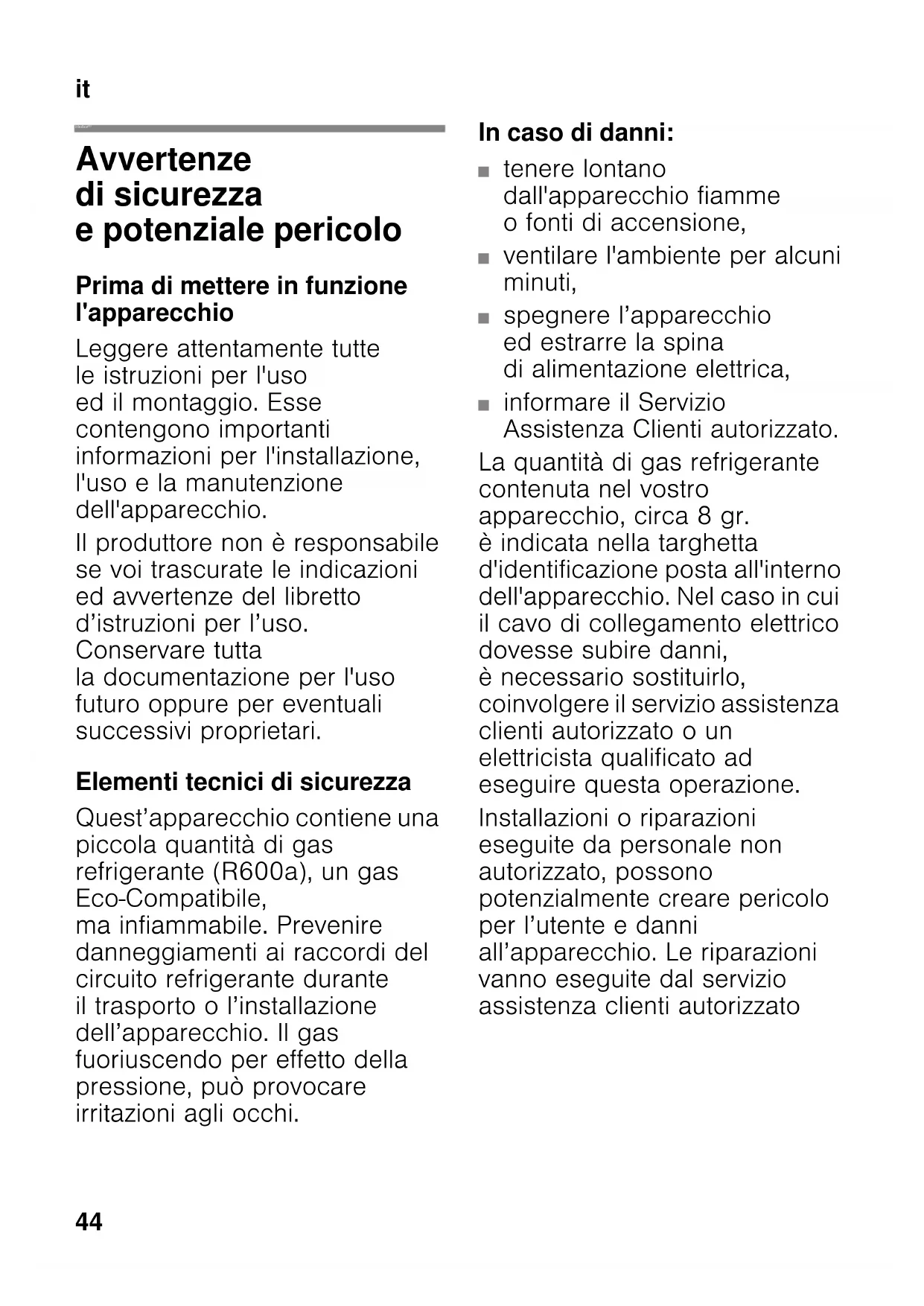 it

Avvertenze di sicurezza e potenziale pericolo

Prima di mettere in funzione l'apparecchio

Leggere attentamente tutte le istruzioni per l'uso ed il montaggio. Esse contengono importanti informazioni per l'installazione, l'uso e la manutenzione dell'apparecchio.

Il produttore non è responsabile se voi trascurate le indicazioni ed avvertenze del libretto d'istruzioni per l'uso. Conservare tutta la documentazione per l'uso futuro oppure per eventuali successivi proprietari.

Elementi tecnici di sicurezza

Quest'apparecchio contiene una piccola quantità di gas refrigerante (R600a), un gas Eco-Compatibile, ma infiammabile. Prevenire danneggiamenti ai raccordi del circuito refrigerante durante il trasporto o l'installazione dell'apparecchio. Il gas fuoriuscendo per effetto della pressione, può provocare irritazioni agli occhi.

In caso di danni:

■ tenere lontano dall'apparecchio fiamme o fonti di accensione,

■ ventilare l'ambiente per alcuni minuti,

■ spegnere l'apparecchio ed estrarre la spina di alimentazione elettrica,

■ informare il Servizio Assistenza Clienti autorizzato.

La quantità di gas refrigerante contenuta nel vostro apparecchio, circa 8 gr. è indicata nella targhetta d'identificazione posta all'interno dell'apparecchio. Nel caso in cui il cavo di collegamento elettrico dovesse subire danni, è necessario sostituirlo, coinvolgere il servizio assistenza clienti autorizzato o un elettricista qualificato ad eseguire questa operazione.

Installazioni o riparazioni eseguite da personale non autorizzato, possono potenzialmente creare pericolo per l'utente e danni all'apparecchio. Le riparazioni vanno eseguite dal servizio assistenza clienti autorizzato

44